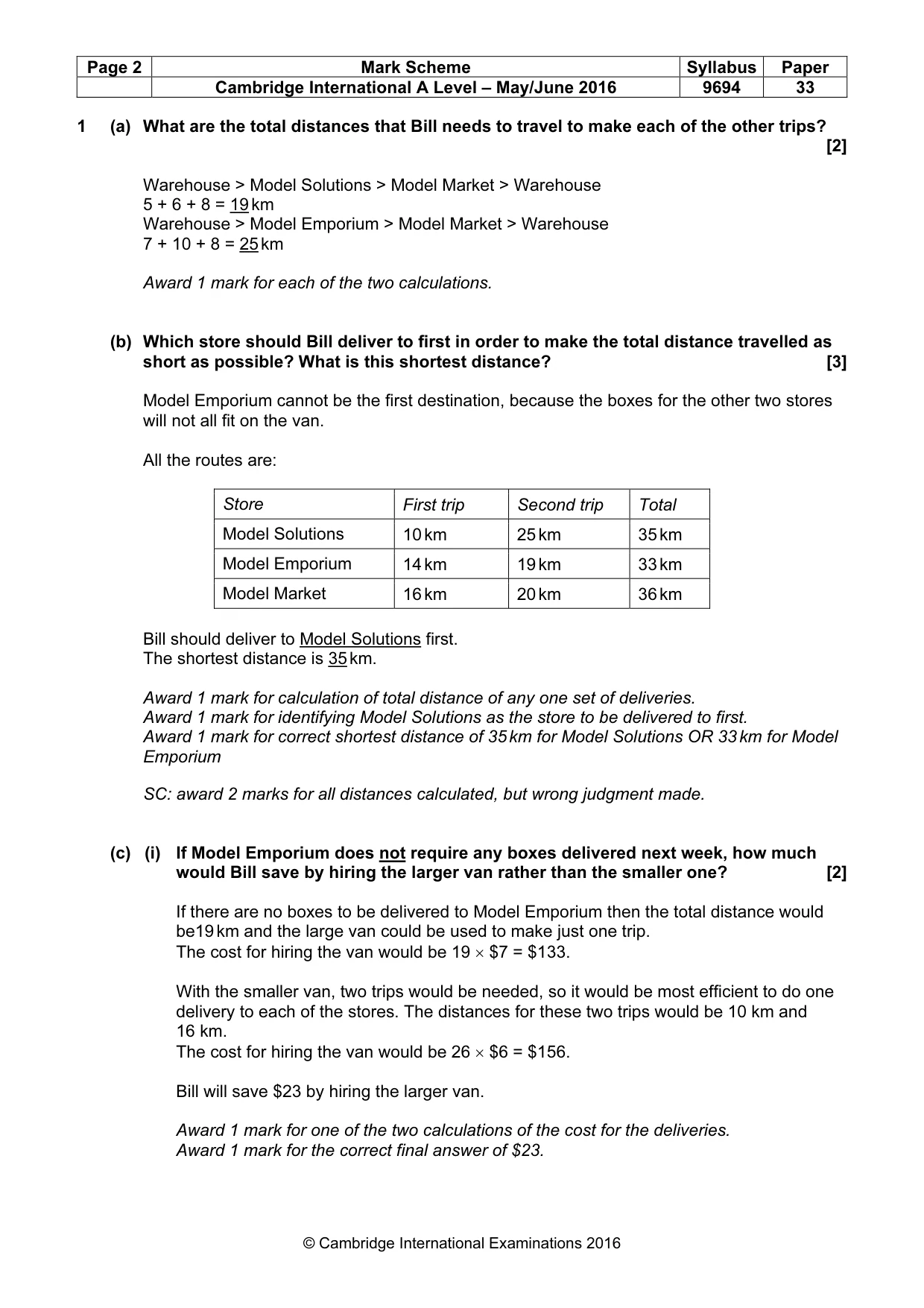 | Page 2 | Mark Scheme | Syllabus | Paper |
|---|---|---|---|
| | Cambridge International A Level – May/June 2016 | 9694 | 33 |

1 (a) What are the total distances that Bill needs to travel to make each of the other trips? [2]

Warehouse > Model Solutions > Model Market > Warehouse
5 + 6 + 8 = 19 km
Warehouse > Model Emporium > Model Market > Warehouse
7 + 10 + 8 = 25 km

Award 1 mark for each of the two calculations.

(b) Which store should Bill deliver to first in order to make the total distance travelled as short as possible? What is this shortest distance? [3]

Model Emporium cannot be the first destination, because the boxes for the other two stores will not all fit on the van.

All the routes are:

| Store | First trip | Second trip | Total |
|---|---|---|---|
| Model Solutions | 10 km | 25 km | 35 km |
| Model Emporium | 14 km | 19 km | 33 km |
| Model Market | 16 km | 20 km | 36 km |

Bill should deliver to Model Solutions first.
The shortest distance is 35 km.

Award 1 mark for calculation of total distance of any one set of deliveries.
Award 1 mark for identifying Model Solutions as the store to be delivered to first.
Award 1 mark for correct shortest distance of 35 km for Model Solutions OR 33 km for Model Emporium

SC: award 2 marks for all distances calculated, but wrong judgment made.

(c) (i) If Model Emporium does not require any boxes delivered next week, how much would Bill save by hiring the larger van rather than the smaller one? [2]

If there are no boxes to be delivered to Model Emporium then the total distance would be19 km and the large van could be used to make just one trip.
The cost for hiring the van would be 19 × $7 = $133.

With the smaller van, two trips would be needed, so it would be most efficient to do one delivery to each of the stores. The distances for these two trips would be 10 km and 16 km.
The cost for hiring the van would be 26 × $6 = $156.

Bill will save $23 by hiring the larger van.

Award 1 mark for one of the two calculations of the cost for the deliveries.
Award 1 mark for the correct final answer of $23.

© Cambridge International Examinations 2016